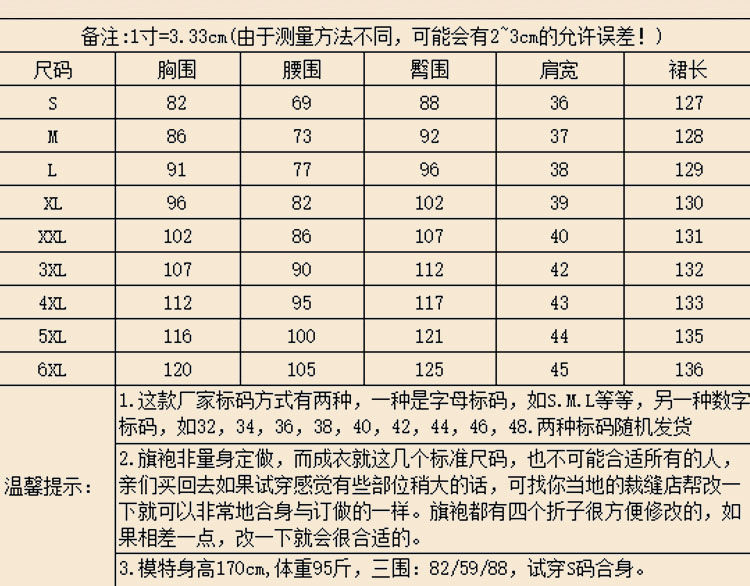 备注:1寸=3.33cm(由于测量方法不同，可能会有2~3cm的允许误差！)

| 尺码 | 胸围 | 腰围 | 臀围 | 肩宽 | 裙长 |
|---|---|---|---|---|---|
| S | 82 | 69 | 88 | 36 | 127 |
| M | 86 | 73 | 92 | 37 | 128 |
| L | 91 | 77 | 96 | 38 | 129 |
| XL | 96 | 82 | 102 | 39 | 130 |
| XXL | 102 | 86 | 107 | 40 | 131 |
| 3XL | 107 | 90 | 112 | 42 | 132 |
| 4XL | 112 | 95 | 117 | 43 | 133 |
| 5XL | 116 | 100 | 121 | 44 | 135 |
| 6XL | 120 | 105 | 125 | 45 | 136 |

温馨提示：

1.这款厂家标码方式有两种，一种是字母标码，如S.M.L等等，另一种数字标码，如32，34，36，38，40，42，44，46，48.两种标码随机发货

2.旗袍非量身定做，而成衣就这几个标准尺码，也不可能合适所有的人，亲们买回去如果试穿感觉有些部位稍大的话，可找你当地的裁缝店帮改一下就可以非常地合身与订做的一样。旗袍都有四个折子很方便修改的，如果相差一点，改一下就会很合适的。

3.模特身高170cm,体重95斤，三围：82/59/88，试穿S码合身。